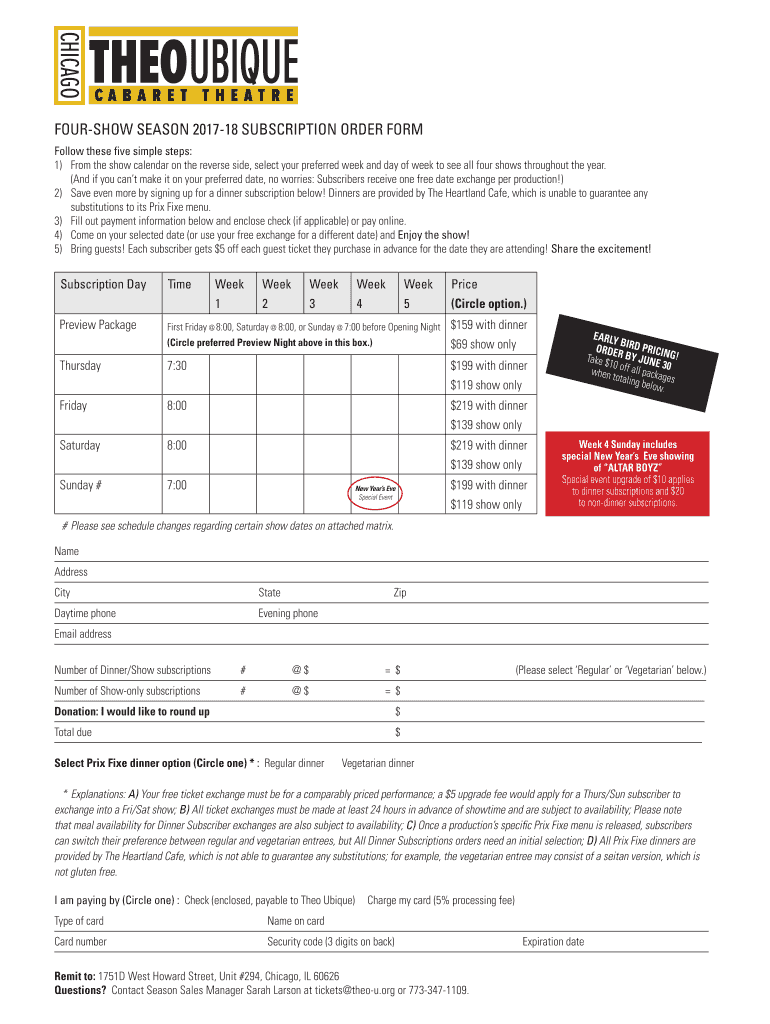 CHICAGO THEOUBIQUE
CABARET THEATRE

FOUR-SHOW SEASON 2017-18 SUBSCRIPTION ORDER FORM

Follow these five simple steps:
1) From the show calendar on the reverse side, select your preferred week and day of week to see all four shows throughout the year. (And if you can't make it on your preferred date, no worries: Subscribers receive one free date exchange per production!)
2) Save even more by signing up for a dinner subscription below! Dinners are provided by The Heartland Cafe, which is unable to guarantee any substitutions to its Prix Fixe menu.
3) Fill out payment information below and enclose check (if applicable) or pay online.
4) Come on your selected date (or use your free exchange for a different date) and Enjoy the show!
5) Bring guests! Each subscriber gets $5 off each guest ticket they purchase in advance for the date they are attending! Share the excitement!

| Subscription Day | Time | Week 1 | Week 2 | Week 3 | Week 4 | Week 5 | Price (Circle option.) |
|---|---|---|---|---|---|---|---|
| Preview Package | First Friday @ 8:00, Saturday @ 8:00, or Sunday @ 7:00 before Opening Night (Circle preferred Preview Night above in this box.) | | | | | | $159 with dinner $69 show only |
| Thursday | 7:30 | | | | | | $199 with dinner $119 show only |
| Friday | 8:00 | | | | | | $219 with dinner $139 show only |
| Saturday | 8:00 | | | | | | $219 with dinner $139 show only |
| Sunday # | 7:00 | | | | New Year's Eve Special Event | | $199 with dinner $119 show only |

EARLY BIRD PRICING! ORDER BY JUNE 30 Take $10 off all packages when totaling below.

Week 4 Sunday includes special New Year's Eve showing of "ALTAR BOYZ"
Special event upgrade of $10 applies to dinner subscriptions and $20 to non-dinner subscriptions.

# Please see schedule changes regarding certain show dates on attached matrix.

Name
Address
City State Zip
Daytime phone Evening phone
Email address

Number of Dinner/Show subscriptions # @ $ = $ (Please select 'Regular' or 'Vegetarian' below.)
Number of Show-only subscriptions # @ $ = $
Donation: I would like to round up $
Total due $

Select Prix Fixe dinner option (Circle one) * : Regular dinner Vegetarian dinner

* Explanations: A) Your free ticket exchange must be for a comparably priced performance; a $5 upgrade fee would apply for a Thurs/Sun subscriber to exchange into a Fri/Sat show; B) All ticket exchanges must be made at least 24 hours in advance of showtime and are subject to availability; Please note that meal availability for Dinner Subscriber exchanges are also subject to availability; C) Once a production's specific Prix Fixe menu is released, subscribers can switch their preference between regular and vegetarian entrees, but All Dinner Subscriptions orders need an initial selection; D) All Prix Fixe dinners are provided by The Heartland Cafe, which is not able to guarantee any substitutions; for example, the vegetarian entree may consist of a seitan version, which is not gluten free.

I am paying by (Circle one) : Check (enclosed, payable to Theo Ubique) Charge my card (5% processing fee)
Type of card Name on card
Card number Security code (3 digits on back) Expiration date

Remit to: 1751D West Howard Street, Unit #294, Chicago, IL 60626
Questions? Contact Season Sales Manager Sarah Larson at tickets@theo-u.org or 773-347-1109.